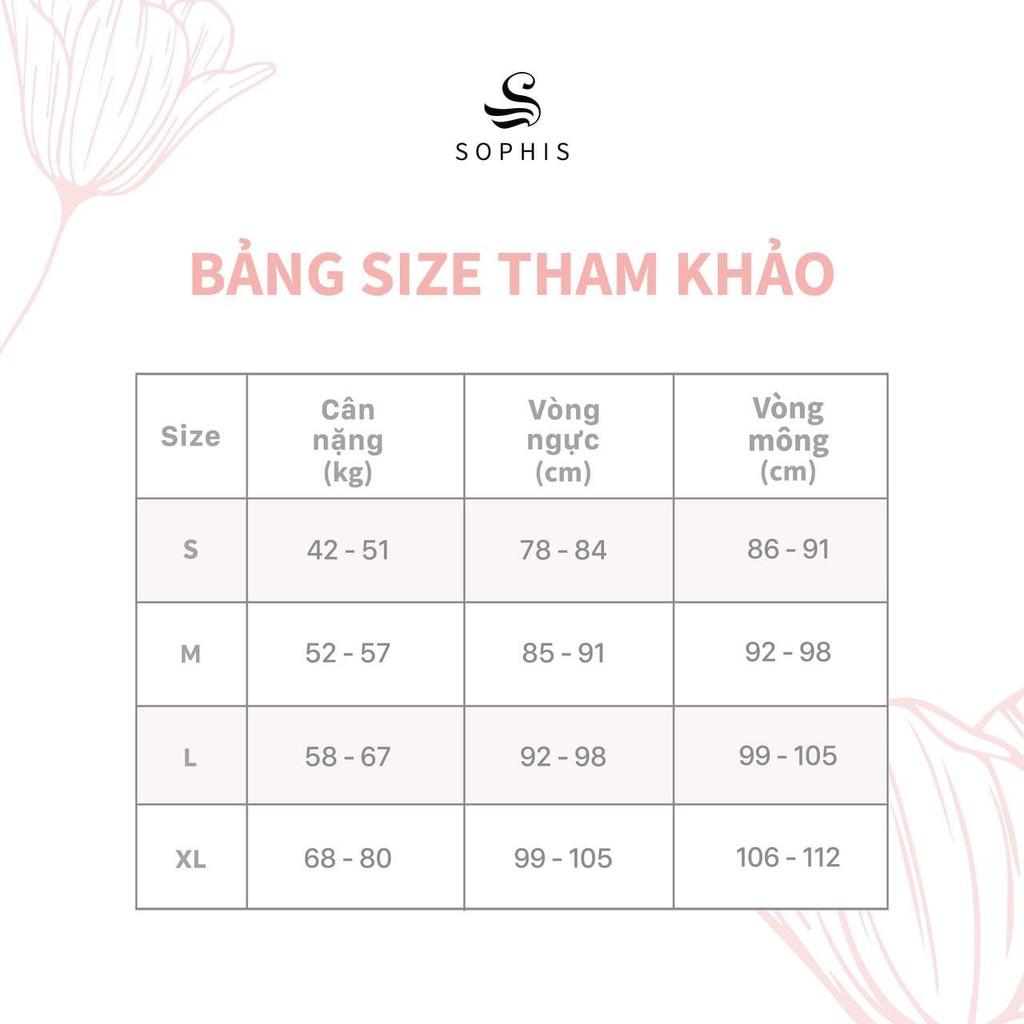 SOPHIS

BẢNG SIZE THAM KHẢO

| Size | Cân nặng (kg) | Vòng ngực (cm) | Vòng mông (cm) |
|---|---|---|---|
| S | 42 - 51 | 78 - 84 | 86 - 91 |
| M | 52 - 57 | 85 - 91 | 92 - 98 |
| L | 58 - 67 | 92 - 98 | 99 - 105 |
| XL | 68 - 80 | 99 - 105 | 106 - 112 |